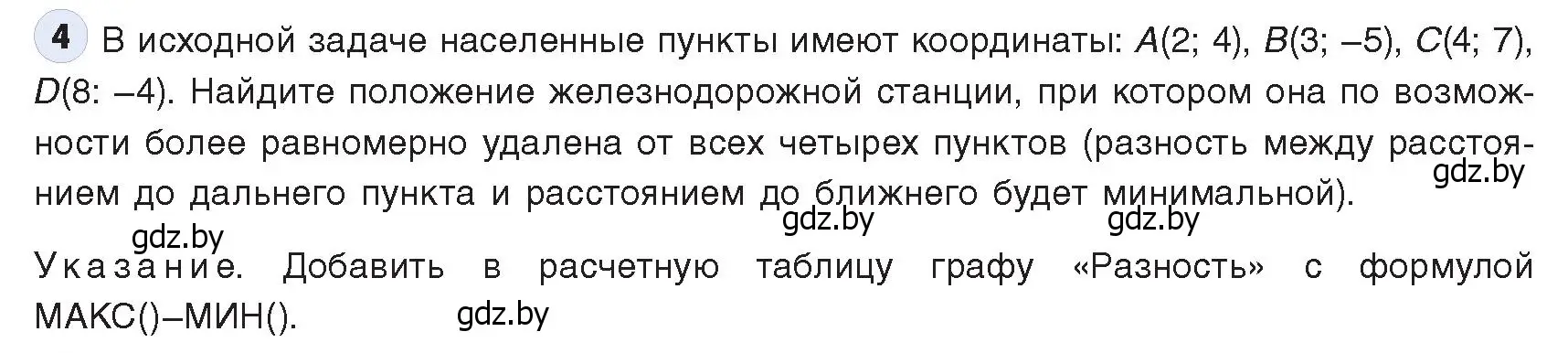 4 В исходной задаче населенные пункты имеют координаты: $A(2; 4)$, $B(3; -5)$, $C(4; 7)$, $D(8: -4)$. Найдите положение железнодорожной станции, при котором она по возможности более равномерно удалена от всех четырех пунктов (разность между расстоянием до дальнего пункта и расстоянием до ближнего будет минимальной).

gdz.by gdz.by gdz.by gdz.by

Указание. Добавить в расчетную таблицу графу «Разность» с формулой МАКС()–МИН().

gdz.by